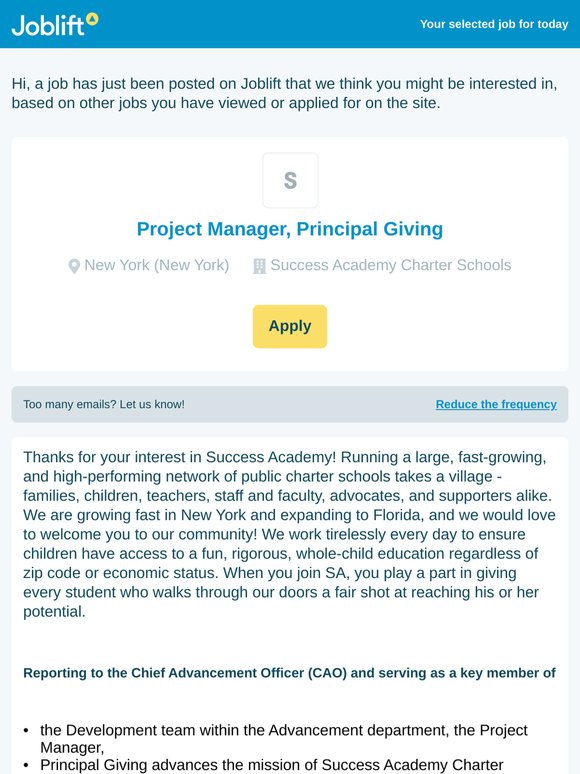 Joblift

Your selected job for today

Hi, a job has just been posted on Joblift that we think you might be interested in, based on other jobs you have viewed or applied for on the site.

S

Project Manager, Principal Giving

New York (New York) Success Academy Charter Schools

Apply

Too many emails? Let us know!

Reduce the frequency

Thanks for your interest in Success Academy! Running a large, fast-growing, and high-performing network of public charter schools takes a village - families, children, teachers, staff and faculty, advocates, and supporters alike. We are growing fast in New York and expanding to Florida, and we would love to welcome you to our community! We work tirelessly every day to ensure children have access to a fun, rigorous, whole-child education regardless of zip code or economic status. When you join SA, you play a part in giving every student who walks through our doors a fair shot at reaching his or her potential.

Reporting to the Chief Advancement Officer (CAO) and serving as a key member of

• the Development team within the Advancement department, the Project Manager,
• Principal Giving advances the mission of Success Academy Charter